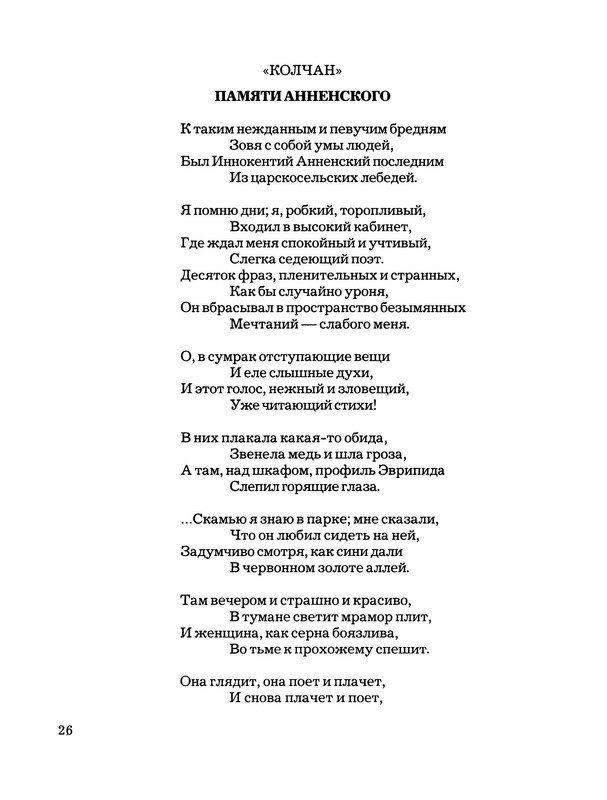 «КОЛЧАН»

ПАМЯТИ АННЕНСКОГО

К таким нежданным и певучим бредням
Зовя с собой умы людей,
Был Иннокентий Анненский последним
Из царскосельских лебедей.

Я помню дни; я, робкий, торопливый,
Входил в высокий кабинет,
Где ждал меня спокойный и учтивый,
Слегка седеющий поэт.
Десяток фраз, пленительных и странных,
Как бы случайно уроня,
Он вбрасывал в пространство безымянных
Мечтаний — слабого меня.

О, в сумрак отступающие вещи
И еле слышные духи,
И этот голос, нежный и зловещий,
Уже читающий стихи!

В них плакала какая-то обида,
Звенела медь и шла гроза,
А там, над шкафом, профиль Эврипида
Слепил горящие глаза.

...Скамью я знаю в парке; мне сказали,
Что он любил сидеть на ней,
Задумчиво смотря, как сини дали
В червонном золоте аллей.

Там вечером и страшно и красиво,
В тумане светит мрамор плит,
И женщина, как серна боязлива,
Во тьме к прохожему спешит.

Она глядит, она поет и плачет,
И снова плачет и поет,

26